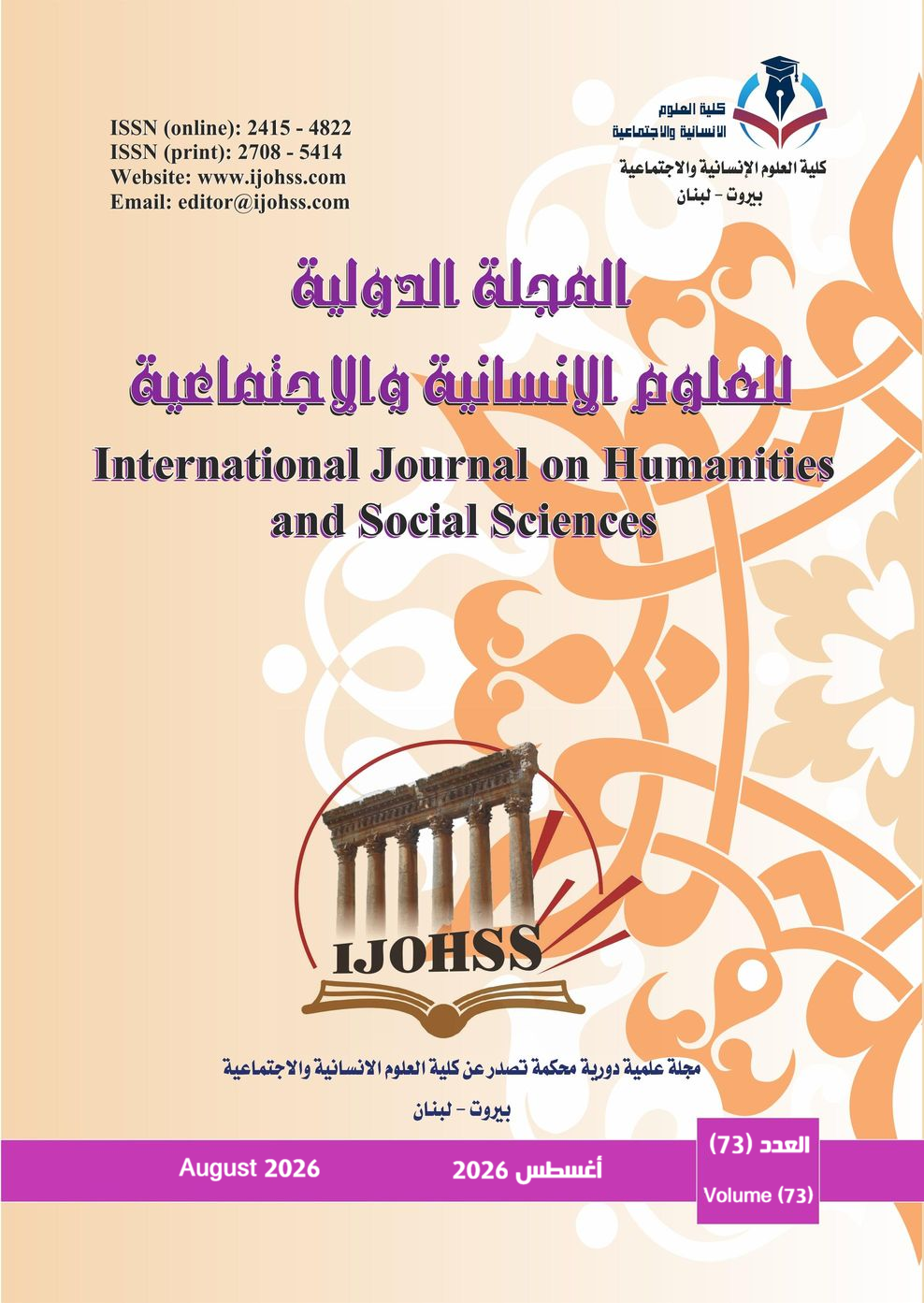 ISSN (online): 2415 - 4822
ISSN (print): 2708 - 5414
Website: www.ijohss.com
Email: editor@ijohss.com

كلية العلوم الانسانية والاجتماعية

كلية العلوم الإنسانية والاجتماعية
بيروت - لبنان

المجلة الدولية
للعلوم الانسانية والاجتماعية

International Journal on Humanities and Social Sciences

IJOHSS

مجلة علمية دورية محكمة تصدر عن كلية العلوم الانسانية والاجتماعية
بيروت - لبنان

August 2026

أغسطس 2026

العدد (73)
Volume (73)